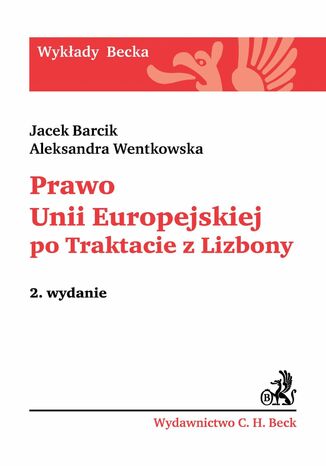 Wykłady Becka

Jacek Barcik
Aleksandra Wentkowska

Prawo
Unii Europejskiej
po Traktacie z Lizbony

2. wydanie

B

Wydawnictwo C. H. Beck